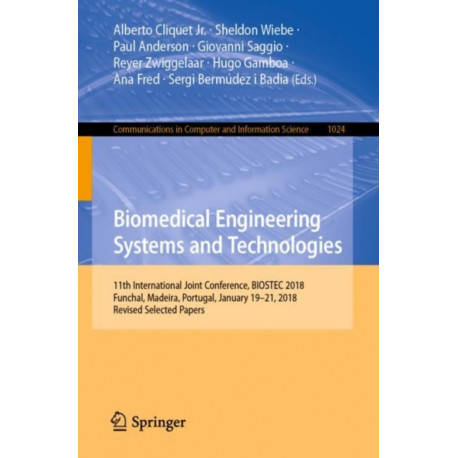 Alberto Cliquet Jr. · Sheldon Wiebe ·
Paul Anderson · Giovanni Saggio ·
Reyer Zwiggelaar · Hugo Gamboa ·
Ana Fred · Sergi Bermúdez i Badia (Eds.)

Communications in Computer and Information Science 1024

Biomedical Engineering
Systems and Technologies

11th International Joint Conference, BIOSTEC 2018
Funchal, Madeira, Portugal, January 19–21, 2018
Revised Selected Papers

Springer